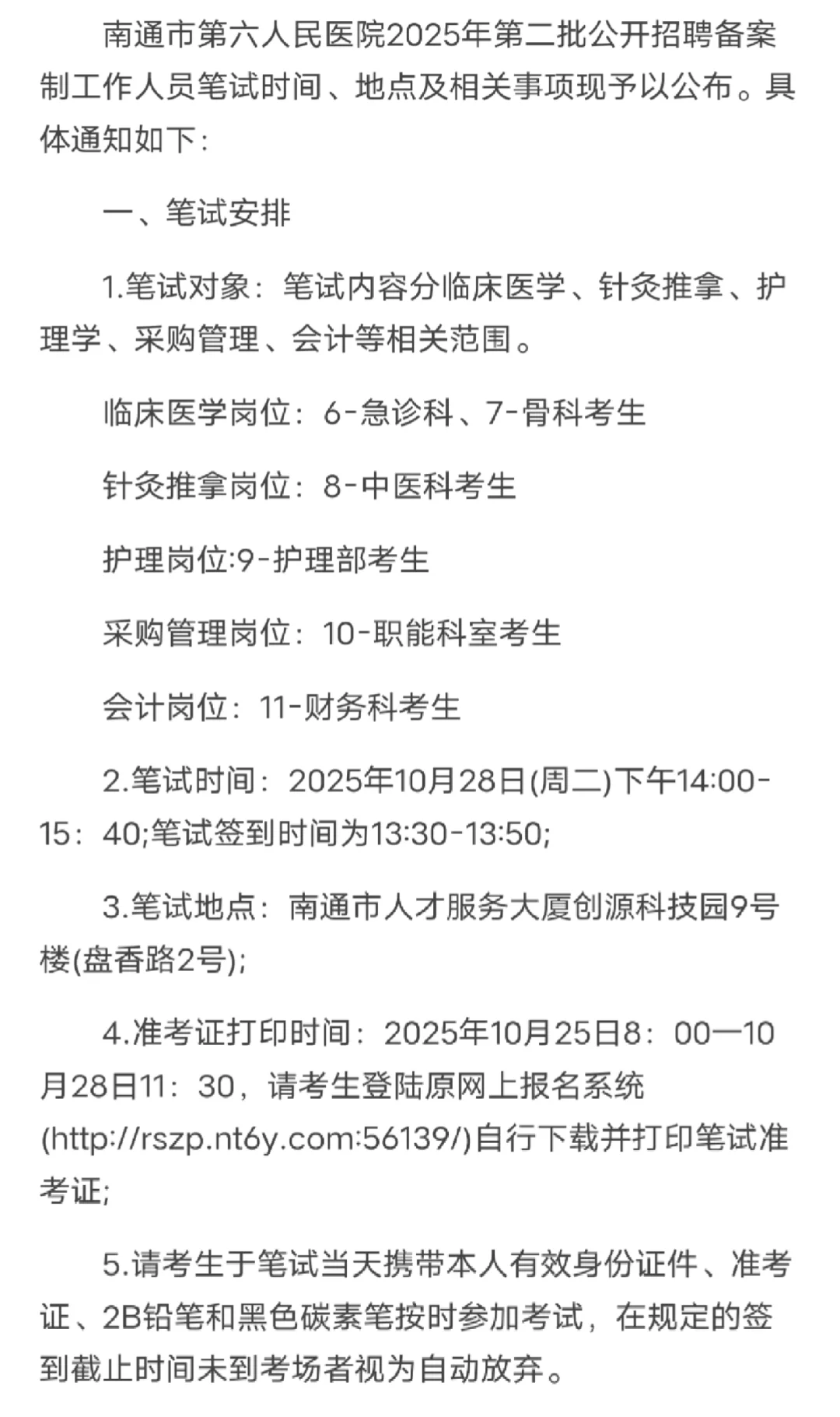 南通市第六人民医院2025年第二批公开招聘备案制工作人员笔试时间、地点及相关事项现予以公布。具体通知如下:

一、笔试安排

1.笔试对象：笔试内容分临床医学、针灸推拿、护理学、采购管理、会计等相关范围。

临床医学岗位：6-急诊科、7-骨科考生

针灸推拿岗位：8-中医科考生

护理岗位:9-护理部考生

采购管理岗位：10-职能科室考生

会计岗位：11-财务科考生

2.笔试时间：2025年10月28日(周二)下午14:00-15：40;笔试签到时间为13:30-13:50;

3.笔试地点：南通市人才服务大厦创源科技园9号楼(盘香路2号);

4.准考证打印时间：2025年10月25日8：00—10月28日11：30，请考生登陆原网上报名系统(http://rszp.nt6y.com:56139/)自行下载并打印笔试准考证;

5.请考生于笔试当天携带本人有效身份证件、准考证、2B铅笔和黑色碳素笔按时参加考试，在规定的签到截止时间未到考场者视为自动放弃。